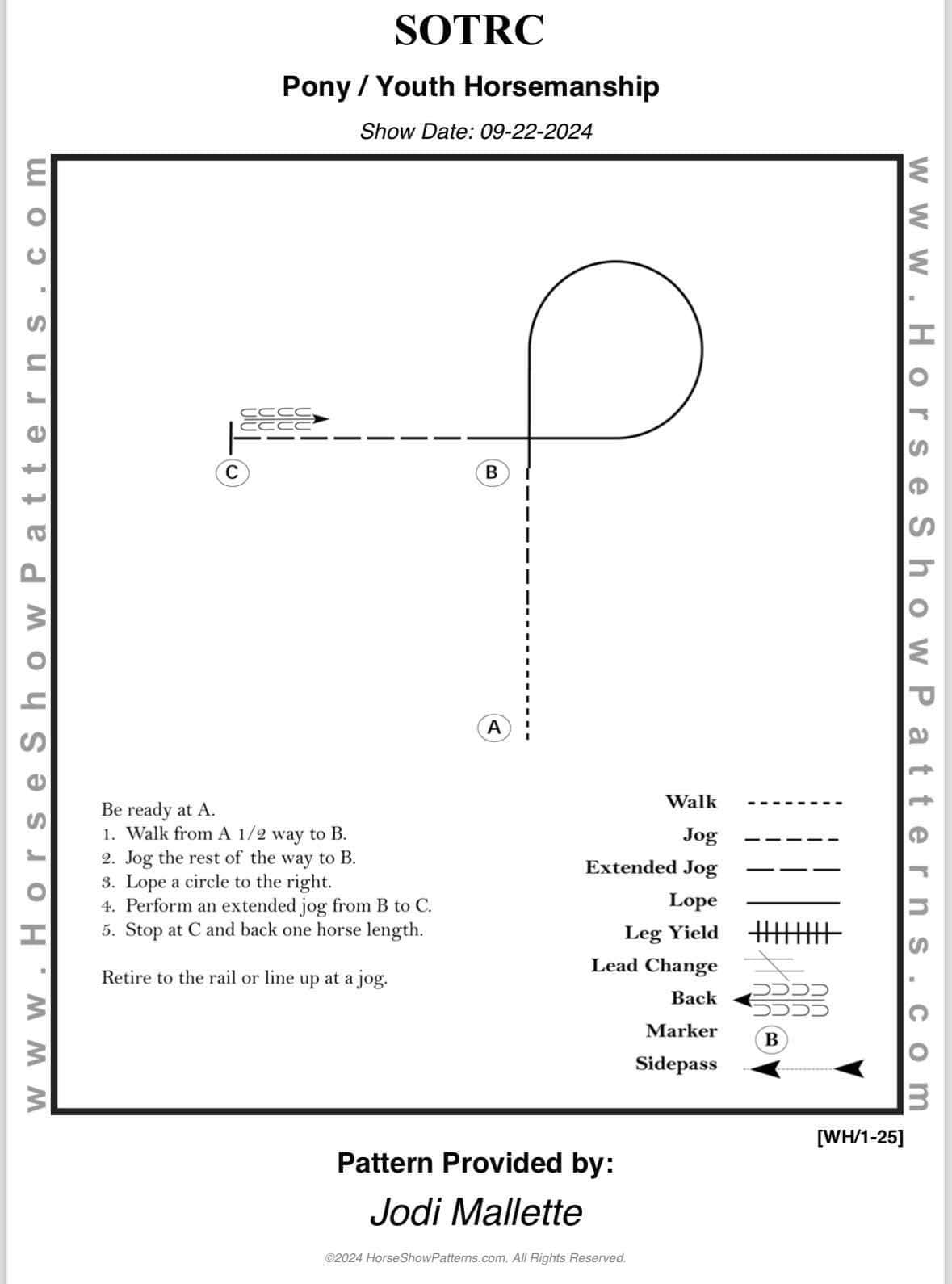 SOTRC

Pony / Youth Horsemanship

Show Date: 09-22-2024

www.HorseShowPatterns.com

www.HorseShowPatterns.com

C

B

A

Be ready at A.
1. Walk from A 1/2 way to B.
2. Jog the rest of the way to B.
3. Lope a circle to the right.
4. Perform an extended jog from B to C.
5. Stop at C and back one horse length.

Retire to the rail or line up at a jog.

Walk
Jog
Extended Jog
Lope
Leg Yield
Lead Change
Back
Marker
B
Sidepass

[WH/1-25]

Pattern Provided by:

Jodi Mallette

©2024 HorseShowPatterns.com. All Rights Reserved.